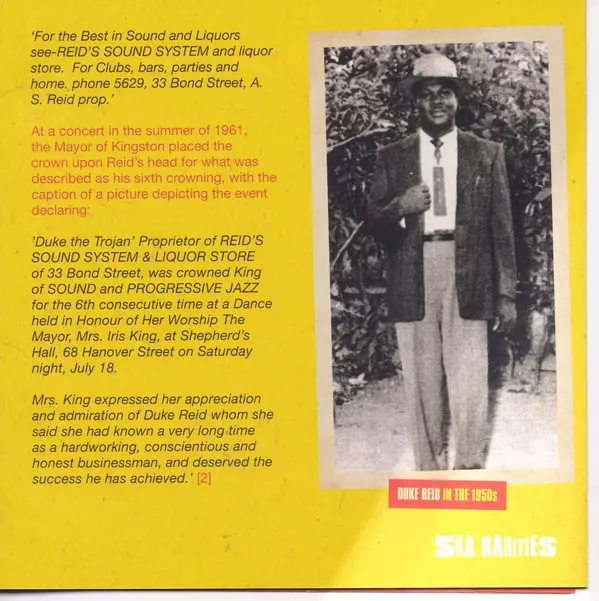 'For the Best in Sound and Liquors see-REID'S SOUND SYSTEM and liquor store. For Clubs, bars, parties and home. phone 5629, 33 Bond Street, A. S. Reid prop.'

At a concert in the summer of 1961, the Mayor of Kingston placed the crown upon Reid's head for what was described as his sixth crowning, with the caption of a picture depicting the event declaring:

'Duke the Trojan' Proprietor of REID'S SOUND SYSTEM & LIQUOR STORE of 33 Bond Street, was crowned King of SOUND and PROGRESSIVE JAZZ for the 6th consecutive time at a Dance held in Honour of Her Worship The Mayor, Mrs. Iris King, at Shepherd's Hall, 68 Hanover Street on Saturday night, July 18.

Mrs. King expressed her appreciation and admiration of Duke Reid whom she said she had known a very long time as a hardworking, conscientious and honest businessman, and deserved the success he has achieved.' [2]

DUKE REID IN THE 1950s

SKA RARITIES